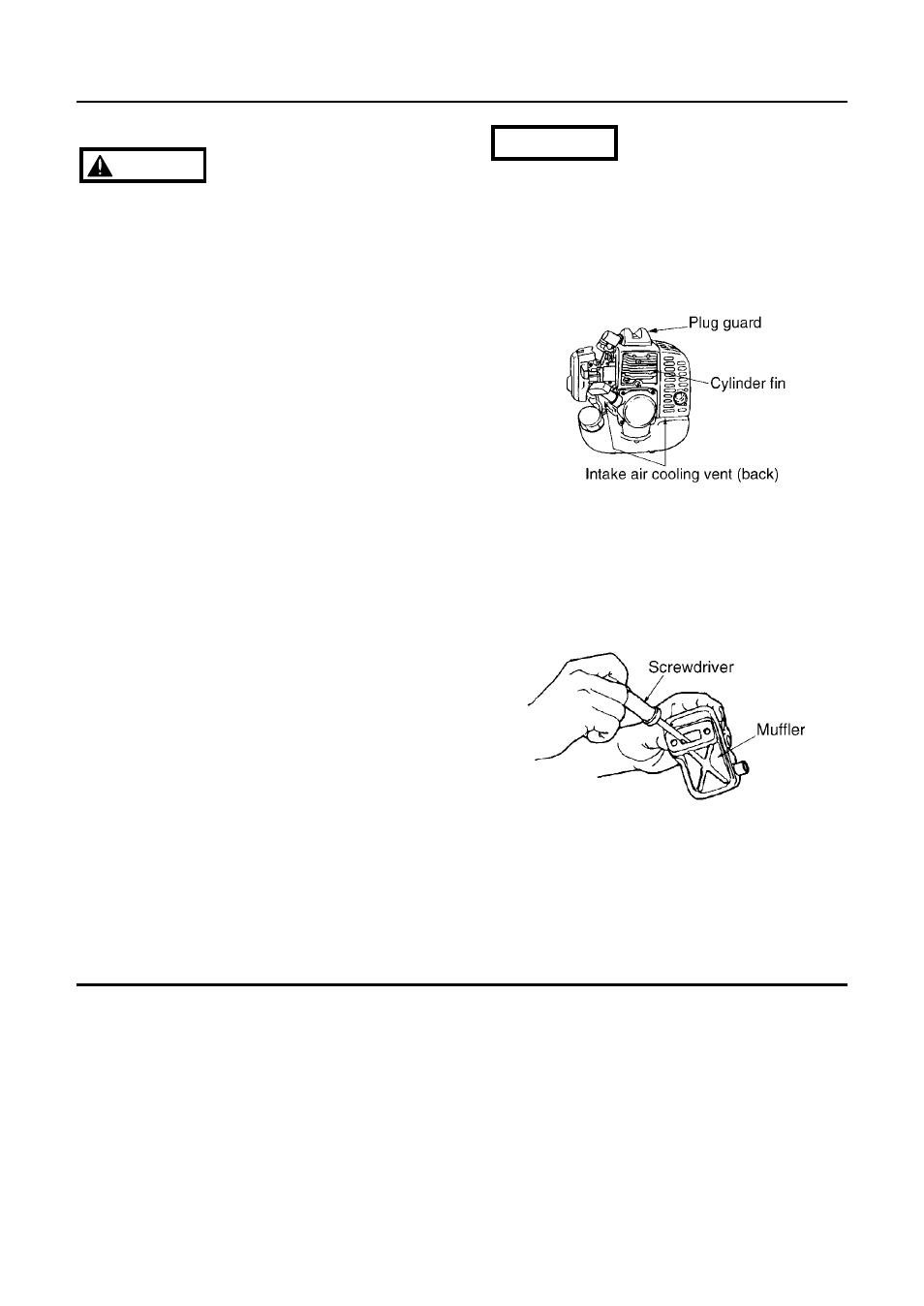 Plug guard

Cylinder fin

Intake air cooling vent (back)

Screwdriver

Muffler